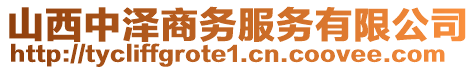 山西中泽商务服务有限公司
http://tycliffgrote1.cn.coovee.com